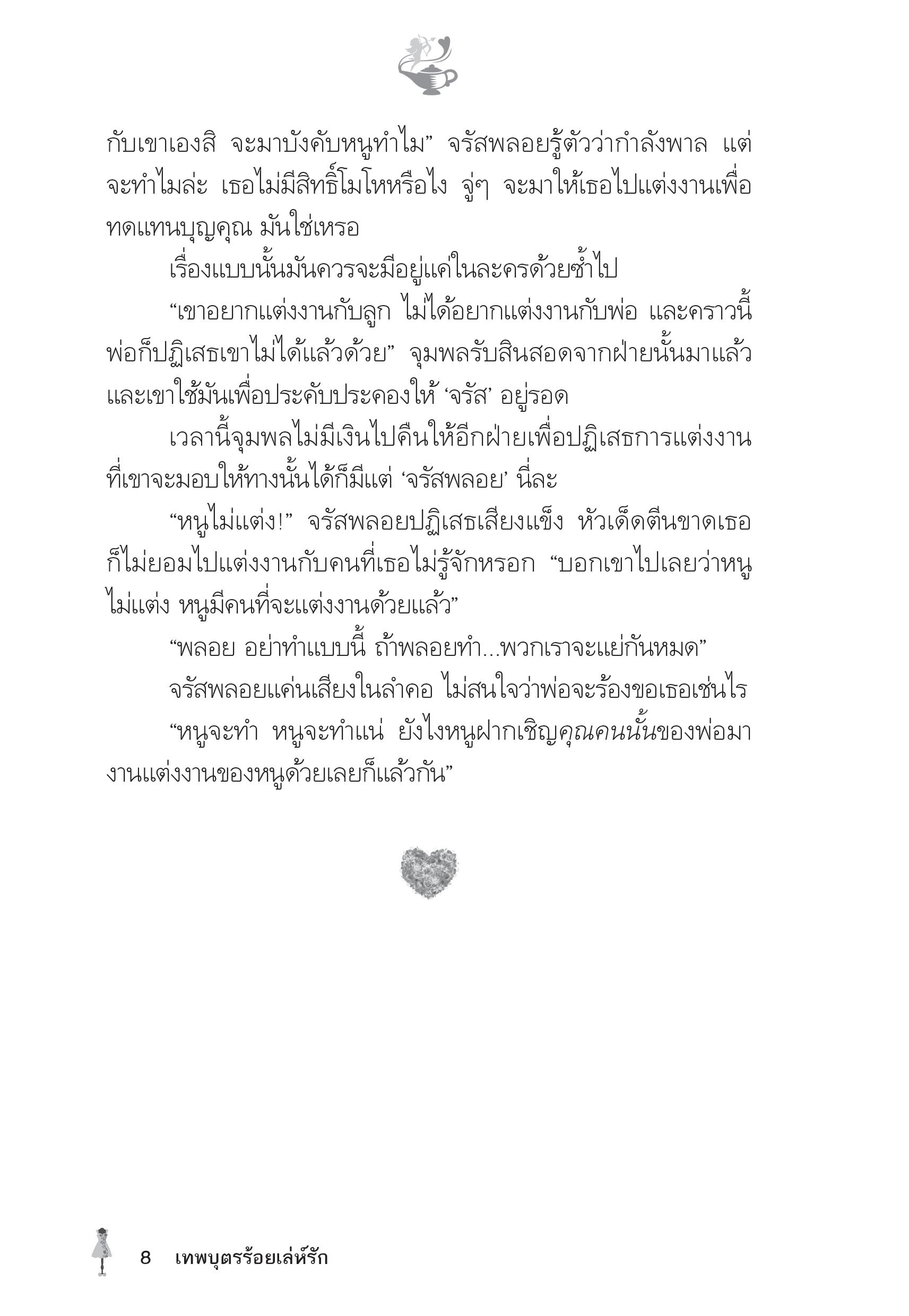 กับเขาเองสิ จะมาบังคับหนูทำไม” จรัสพลอยรู้ตัวว่ากำลังพาล แต่จะทำไมล่ะ เธอไม่มีสิทธิ์โมโหหรือไง จู่ๆ จะมาให้เธอไปแต่งงานเพื่อทดแทนบุญคุณ มันใช่เหรอ

เรื่องแบบนั้นมันควรจะมีอยู่แค่ในละครด้วยซ้ำไป

“เขาอยากแต่งงานกับลูก ไม่ได้อยากแต่งงานกับพ่อ และคราวนี้พ่อก็ปฏิเสธเขาไม่ได้แล้วด้วย” จุมพลรับสินสอดจากฝ่ายนั้นมาแล้ว และเขาใช้มันเพื่อประคับประคองให้ ‘จรัส’ อยู่รอด

เวลานี้จุมพลไม่มีเงินไปคืนให้อีกฝ่ายเพื่อปฏิเสธการแต่งงาน ที่เขาจะมอบให้ทางนั้นได้ก็มีแต่ ‘จรัสพลอย’ นี่ละ

“หนูไม่แต่ง!” จรัสพลอยปฏิเสธเสียงแข็ง หัวเด็ดตีนขาดเธอก็ไม่ยอมไปแต่งงานกับคนที่เธอไม่รู้จักหรอก “บอกเขาไปเลยว่าหนูไม่แต่ง หนูมีคนที่จะแต่งงานด้วยแล้ว”

“พลอย อย่าทำแบบนี้ ถ้าพลอยทำ...พวกเราจะแย่กันหมด”

จรัสพลอยแค่นเสียงในลำคอ ไม่สนใจว่าพ่อจะร้องขอเธอเช่นไร

“หนูจะทำ หนูจะทำแน่ ยังไงหนูฝากเชิญคุณคนนั้นของพ่อมางานแต่งงานของหนูด้วยเลยก็แล้วกัน”

8 เทพบุตรร้อยเล่ห์รัก